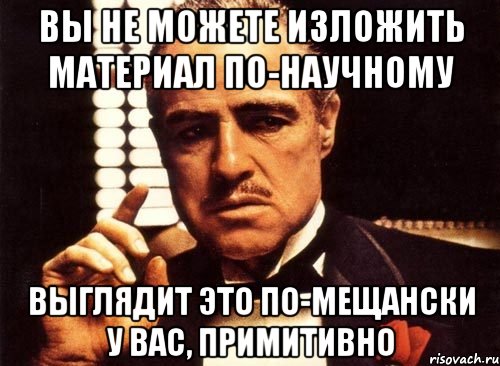 ВЫ НЕ МОЖЕТЕ ИЗЛОЖИТЬ МАТЕРИАЛ ПО-НАУЧНОМУ

ВЫГЛЯДИТ ЭТО ПО-МЕЩАНСКИ У ВАС, ПРИМИТИВНО

risovach.ru